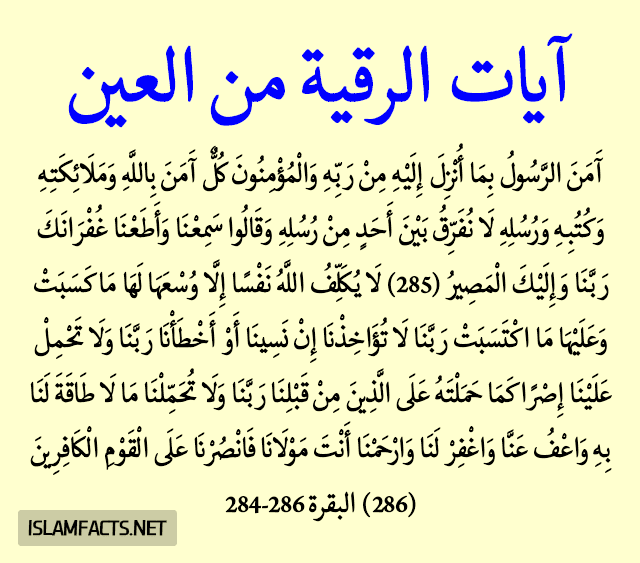 آيات الرقية من العين

آمَنَ الرَّسُولُ بِمَا أُنْزِلَ إِلَيْهِ مِنْ رَبِّهِ وَالْمُؤْمِنُونَ كُلٌّ آمَنَ بِاللَّهِ وَمَلَائِكَتِهِ وَكُتُبِهِ وَرُسُلِهِ لَا نُفَرِّقُ بَيْنَ أَحَدٍ مِنْ رُسُلِهِ وَقَالُوا سَمِعْنَا وَأَطَعْنَا غُفْرَانَكَ رَبَّنَا وَإِلَيْكَ الْمَصِيرُ (285) لَا يُكَلِّفُ اللَّهُ نَفْسًا إِلَّا وُسْعَهَا لَهَا مَا كَسَبَتْ وَعَلَيْهَا مَا اكْتَسَبَتْ رَبَّنَا لَا تُؤَاخِذْنَا إِنْ نَسِينَا أَوْ أَخْطَأْنَا رَبَّنَا وَلَا تَحْمِلْ عَلَيْنَا إِصْرًا كَمَا حَمَلْتَهُ عَلَى الَّذِينَ مِنْ قَبْلِنَا رَبَّنَا وَلَا تُحَمِّلْنَا مَا لَا طَاقَةَ لَنَا بِهِ وَاعْفُ عَنَّا وَاغْفِرْ لَنَا وَارْحَمْنَا أَنْتَ مَوْلَانَا فَانْصُرْنَا عَلَى الْقَوْمِ الْكَافِرِينَ (286) البقرة 286-284

ISLAMFACTS.NET